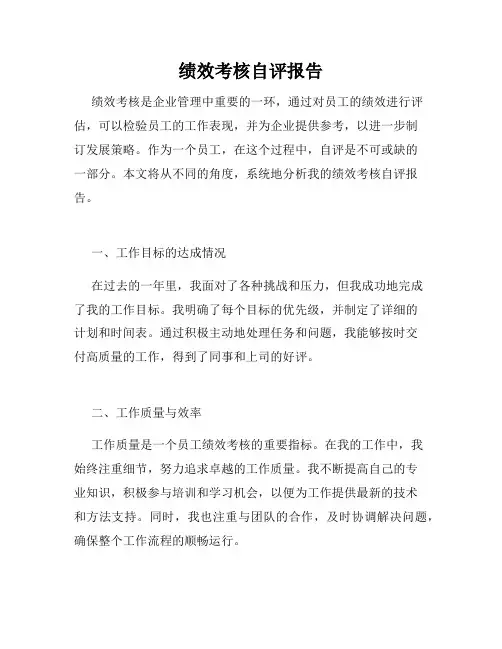 绩效考核自评报告

绩效考核是企业管理中重要的一环，通过对员工的绩效进行评估，可以检验员工的工作表现，并为企业提供参考，以进一步制订发展策略。作为一个员工，在这个过程中，自评是不可或缺的一部分。本文将从不同的角度，系统地分析我的绩效考核自评报告。

一、工作目标的达成情况

在过去的一年里，我面对了各种挑战和压力，但我成功地完成了我的工作目标。我明确了每个目标的优先级，并制定了详细的计划和时间表。通过积极主动地处理任务和问题，我能够按时交付高质量的工作，得到了同事和上司的好评。

二、工作质量与效率

工作质量是一个员工绩效考核的重要指标。在我的工作中，我始终注重细节，努力追求卓越的工作质量。我不断提高自己的专业知识，积极参与培训和学习机会，以便为工作提供最新的技术和方法支持。同时，我也注重与团队的合作，及时协调解决问题，确保整个工作流程的顺畅运行。